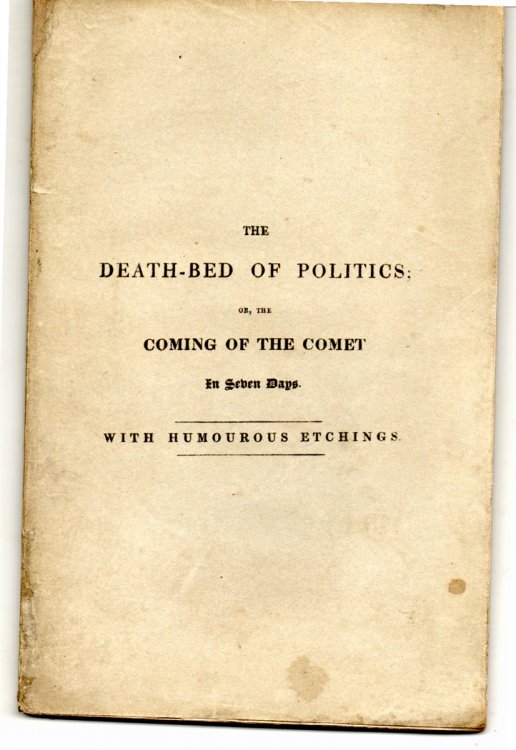 THE

DEATH-BED OF POLITICS;

OR, THE

COMING OF THE COMET

In Seven Days.

WITH HUMOUROUS ETCHINGS.